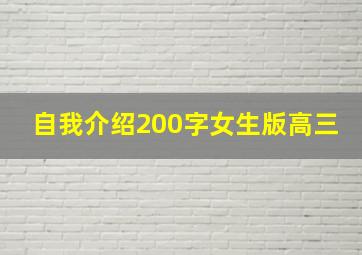 自我介绍200字女生版高三